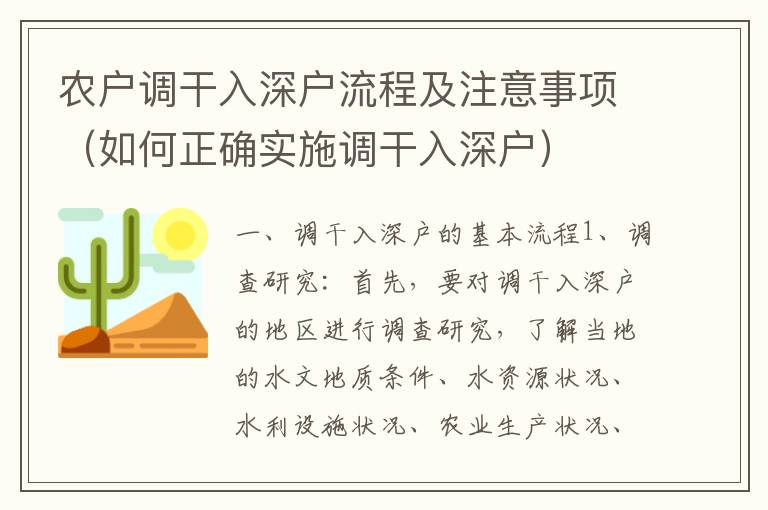 农户调干入深户流程及注意事项（如何正确实施调干入深户）

一、调干入深户的基本流程1、调查研究：首先，要对调干入深户的地区进行调查研究，了解当地的水文地质条件、水资源状况、水利设施状况、农业生产状况、